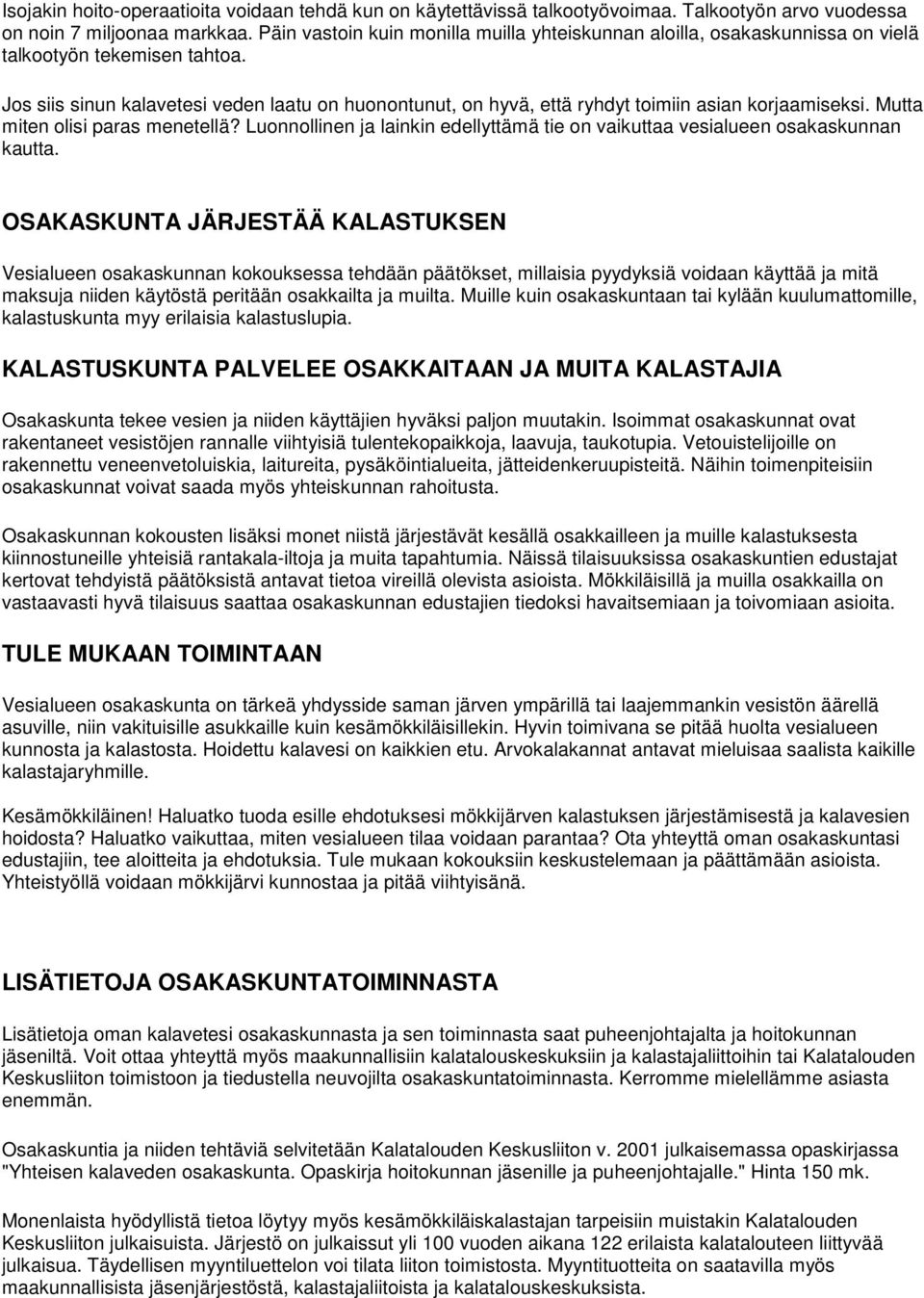 Isojakin hoito-operaatioita voidaan tehdä kun on käytettävissä talkootyövoimaa. Talkootyön arvo vuodessa on noin 7 miljoonaa markkaa. Päin vastoin kuin monilla muilla yhteiskunnan aloilla, osakaskunnissa on vielä talkootyön tekemisen tahtoa.

Jos siis sinun kalavetesi veden laatu on huonontunut, on hyvä, että ryhdyt toimiin asian korjaamiseksi. Mutta miten olisi paras menetellä? Luonnollinen ja lainkin edellyttämä tie on vaikuttaa vesialueen osakaskunnan kautta.

OSAKASKUNTA JÄRJESTÄÄ KALASTUKSEN

Vesialueen osakaskunnan kokouksessa tehdään päätökset, millaisia pyydyksiä voidaan käyttää ja mitä maksuja niiden käytöstä peritään osakkailta ja muilta. Muille kuin osakaskuntaan tai kylään kuulumattomille, kalastuskunta myy erilaisia kalastuslupia.

KALASTUSKUNTA PALVELEE OSAKKAITAAN JA MUITA KALASTAJIA

Osakaskunta tekee vesien ja niiden käyttäjien hyväksi paljon muutakin. Isoimmat osakaskunnat ovat rakentaneet vesistöjen rannalle viihtyisiä tulentekopaikkoja, laavuja, taukotupia. Vetouistelijoille on rakennettu veneenvetoluiskia, laitureita, pysäköintialueita, jätteidenkeruupisteitä. Näihin toimenpiteisiin osakaskunnat voivat saada myös yhteiskunnan rahoitusta.

Osakaskunnan kokousten lisäksi monet niistä järjestävät kesällä osakkailleen ja muille kalastuksesta kiinnostuneille yhteisiä rantakala-iltoja ja muita tapahtumia. Näissä tilaisuuksissa osakaskuntien edustajat kertovat tehdyistä päätöksistä antavat tietoa vireillä olevista asioista. Mökkiläisillä ja muilla osakkailla on vastaavasti hyvä tilaisuus saattaa osakaskunnan edustajien tiedoksi havaitsemiaan ja toivomiaan asioita.

TULE MUKAAN TOIMINTAAN

Vesialueen osakaskunta on tärkeä yhdysside saman järven ympärillä tai laajemmankin vesistön äärellä asuville, niin vakituisille asukkaille kuin kesämökkiläisillekin. Hyvin toimivana se pitää huolta vesialueen kunnosta ja kalastosta. Hoidettu kalavesi on kaikkien etu. Arvokalakannat antavat mieluisaa saalista kaikille kalastajaryhmille.

Kesämökkiläinen! Haluatko tuoda esille ehdotuksesi mökkijärven kalastuksen järjestämisestä ja kalavesien hoidosta? Haluatko vaikuttaa, miten vesialueen tilaa voidaan parantaa? Ota yhteyttä oman osakaskuntasi edustajiin, tee aloitteita ja ehdotuksia. Tule mukaan kokouksiin keskustelemaan ja päättämään asioista. Yhteistyöllä voidaan mökkijärvi kunnostaa ja pitää viihtyisänä.

LISÄTIETOJA OSAKASKUNTATOIMINNASTA

Lisätietoja oman kalavetesi osakaskunnasta ja sen toiminnasta saat puheenjohtajalta ja hoitokunnan jäseniltä. Voit ottaa yhteyttä myös maakunnallisiin kalatalouskeskuksiin ja kalastajaliittoihin tai Kalatalouden Keskusliiton toimistoon ja tiedustella neuvojilta osakaskuntatoiminnasta. Kerromme mielellämme asiasta enemmän.

Osakaskuntia ja niiden tehtäviä selvitetään Kalatalouden Keskusliiton v. 2001 julkaisemassa opaskirjassa "Yhteisen kalaveden osakaskunta. Opaskirja hoitokunnan jäsenille ja puheenjohtajalle." Hinta 150 mk.

Monenlaista hyödyllistä tietoa löytyy myös kesämökkiläiskalastajan tarpeisiin muistakin Kalatalouden Keskusliiton julkaisuista. Järjestö on julkaissut yli 100 vuoden aikana 122 erilaista kalatalouteen liittyvää julkaisua. Täydellisen myyntiluettelon voi tilata liiton toimistosta. Myyntituotteita on saatavilla myös maakunnallisista jäsenjärjestöstä, kalastajaliitoista ja kalatalouskeskuksista.